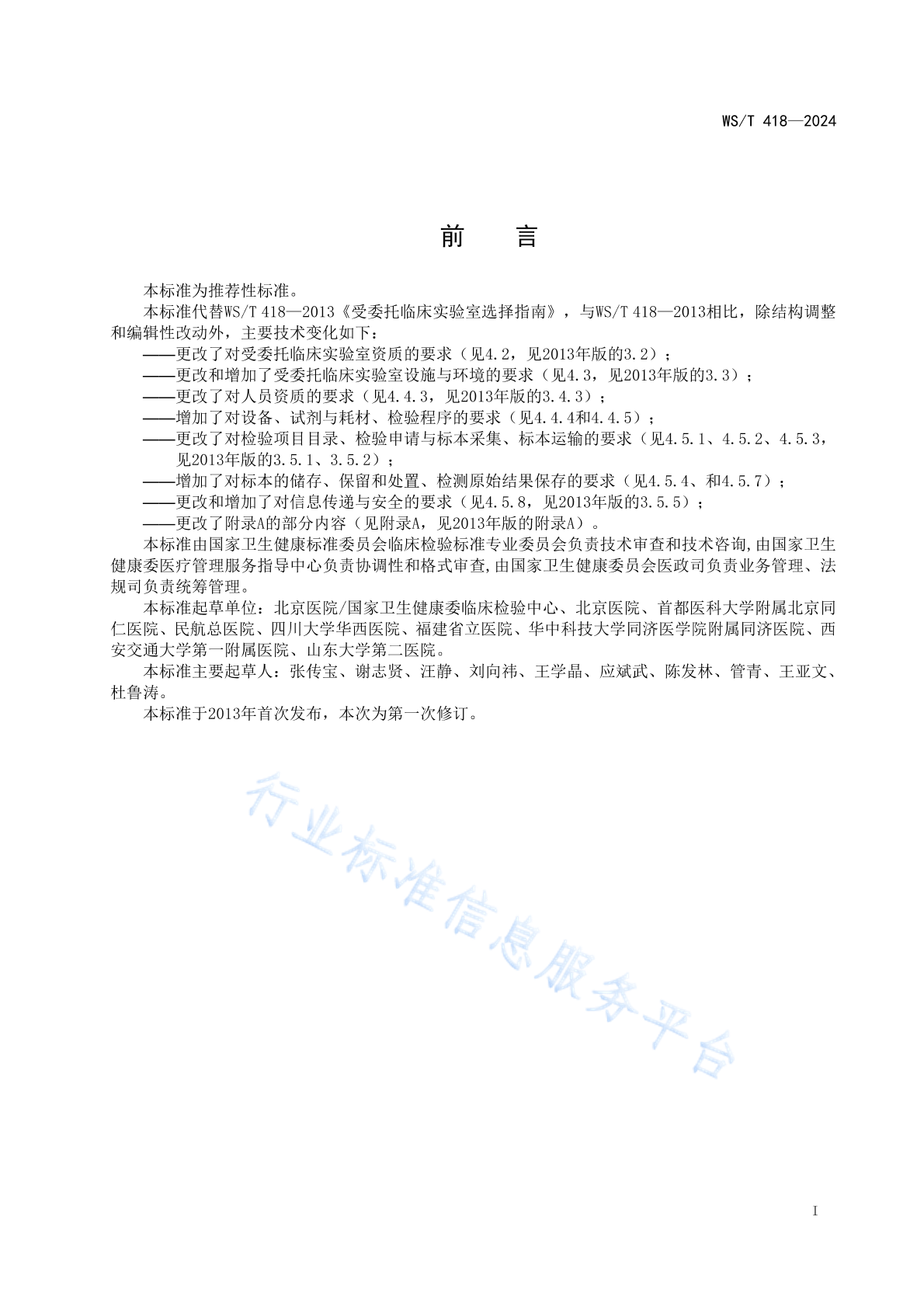 WS/T 418—2024

前　　言

本标准为推荐性标准。

本标准代替WS/T 418—2013《受委托临床实验室选择指南》，与WS/T 418—2013相比，除结构调整和编辑性改动外，主要技术变化如下：

——更改了对受委托临床实验室资质的要求（见4.2，见2013年版的3.2）；

——更改和增加了受委托临床实验室设施与环境的要求（见4.3，见2013年版的3.3）；

——更改了对人员资质的要求（见4.4.3，见2013年版的3.4.3）；

——增加了对设备、试剂与耗材、检验程序的要求（见4.4.4和4.4.5）；

——更改了对检验项目目录、检验申请与标本采集、标本运输的要求（见4.5.1、4.5.2、4.5.3，见2013年版的3.5.1、3.5.2）；

——增加了对标本的储存、保留和处置、检测原始结果保存的要求（见4.5.4、和4.5.7）；

——更改和增加了对信息传递与安全的要求（见4.5.8，见2013年版的3.5.5）；

——更改了附录A的部分内容（见附录A，见2013年版的附录A）。

本标准由国家卫生健康标准委员会临床检验标准专业委员会负责技术审查和技术咨询，由国家卫生健康委医疗管理服务指导中心负责协调性和格式审查，由国家卫生健康委员会医政司负责业务管理、法规司负责统筹管理。

本标准起草单位：北京医院/国家卫生健康委临床检验中心、北京医院、首都医科大学附属北京同仁医院、民航总医院、四川大学华西医院、福建省立医院、华中科技大学同济医学院附属同济医院、西安交通大学第一附属医院、山东大学第二医院。

本标准主要起草人：张传宝、谢志贤、汪静、刘向祎、王学晶、应斌武、陈发林、管青、王亚文、杜鲁涛。

本标准于2013年首次发布，本次为第一次修订。

行业标准信息服务平台

I